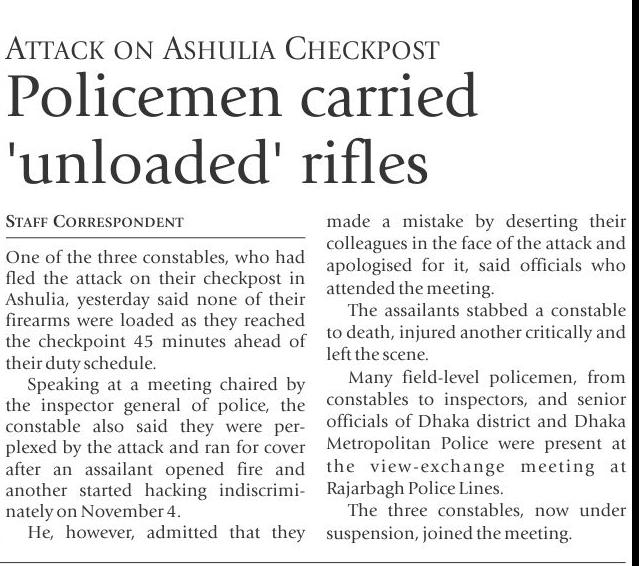 ATTACK ON ASHULIA CHECKPOST

Policemen carried 'unloaded' rifles

STAFF CORRESPONDENT

One of the three constables, who had fled the attack on their checkpost in Ashulia, yesterday said none of their firearms were loaded as they reached the checkpoint 45 minutes ahead of their duty schedule.

Speaking at a meeting chaired by the inspector general of police, the constable also said they were perplexed by the attack and ran for cover after an assailant opened fire and another started hacking indiscriminately on November 4.

He, however, admitted that they made a mistake by deserting their colleagues in the face of the attack and apologised for it, said officials who attended the meeting.

The assailants stabbed a constable to death, injured another critically and left the scene.

Many field-level policemen, from constables to inspectors, and senior officials of Dhaka district and Dhaka Metropolitan Police were present at the view-exchange meeting at Rajarbagh Police Lines.

The three constables, now under suspension, joined the meeting.